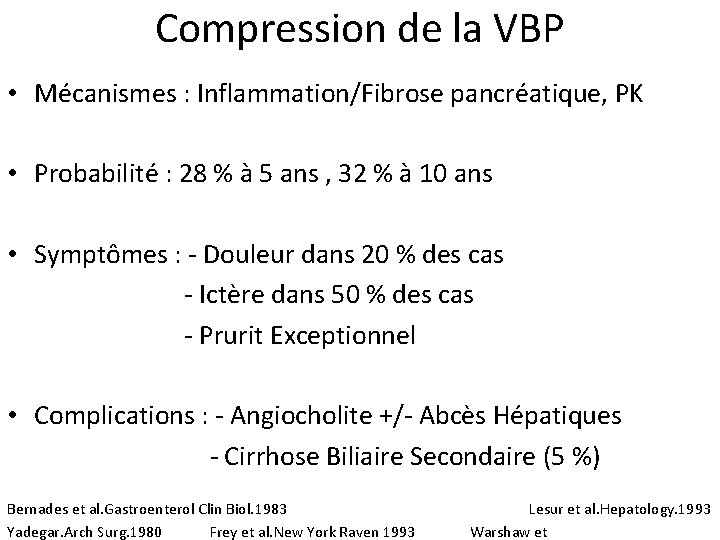 Compression de la VBP

• Mécanismes : Inflammation/Fibrose pancréatique, PK

• Probabilité : 28 % à 5 ans , 32 % à 10 ans

• Symptômes : - Douleur dans 20 % des cas
- Ictère dans 50 % des cas
- Prurit Exceptionnel

• Complications : - Angiocholite +/- Abcès Hépatiques
- Cirrhose Biliaire Secondaire (5 %)

Bernades et al.Gastroenterol Clin Biol.1983 Lesur et al.Hepatology.1993
Yadegar.Arch Surg.1980 Frey et al.New York Raven 1993 Warshaw et